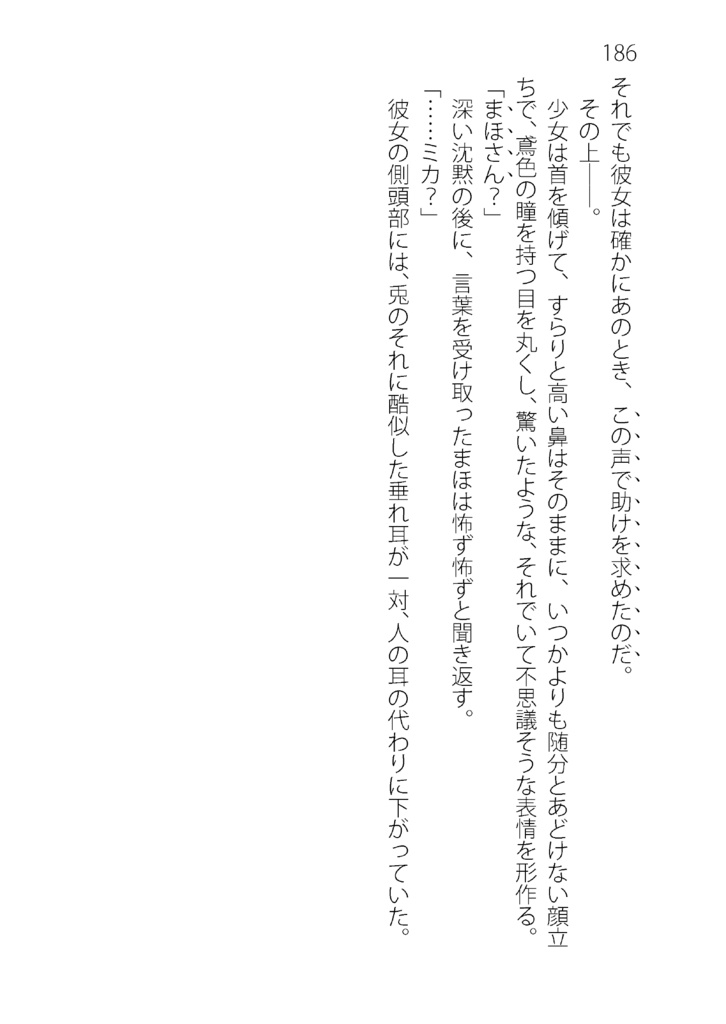 186

それでも彼女は確かにあのとき、この声で助けを求めたのだ。

その上――。

少女は首を傾げて、すらりと高い鼻はそのままに、いつかよりも随分とあどけない顔立ちで、鳶色の瞳を持つ目を丸くし、驚いたような、それでいて不思議そうな表情を形作る。

「まほさん？」

深い沈黙の後に、言葉を受け取ったまほは怖ず怖ずと聞き返す。

「……ミカ？」

彼女の側頭部には、兎のそれに酷似した垂れ耳が一対、人の耳の代わりに下がっていた。